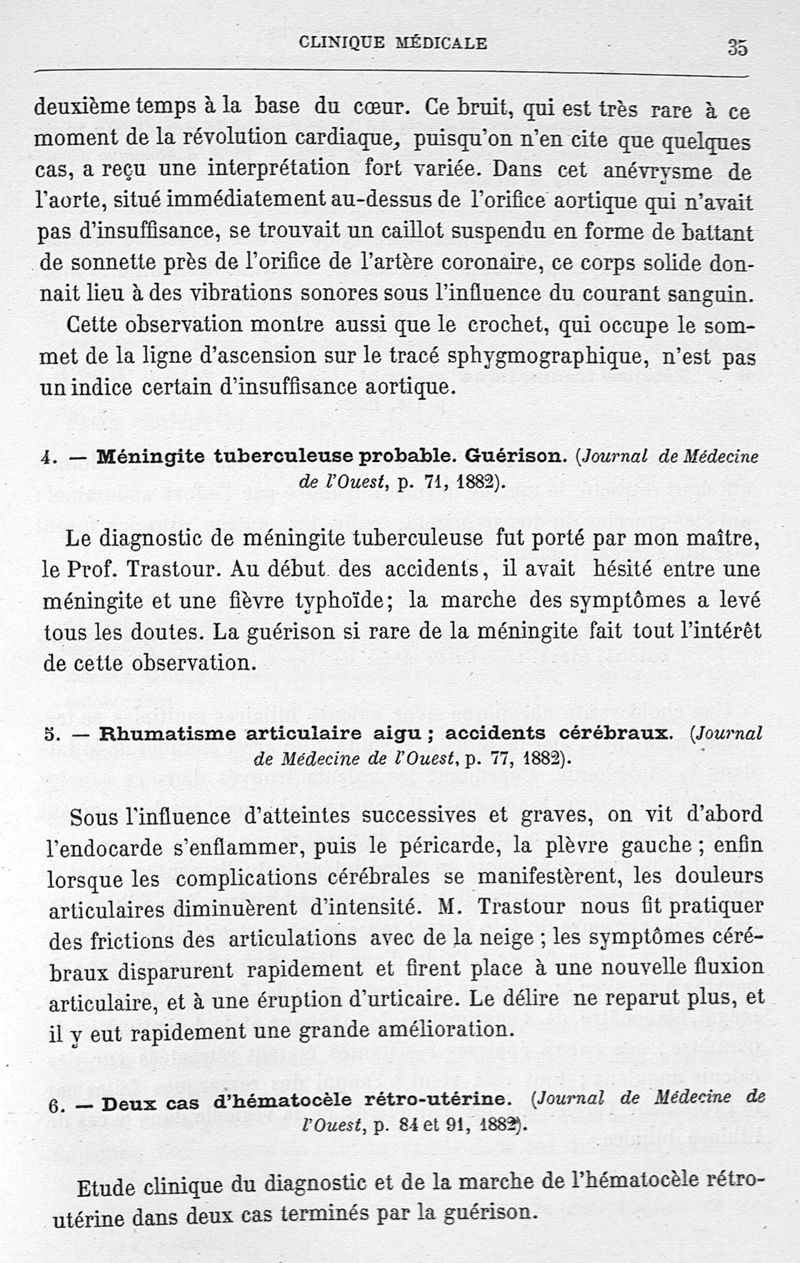 CLINIQUE MÉDICALE 35

deuxième temps à la base du cœur. Ce bruit, qui est très rare à ce moment de la révolution cardiaque, puisqu'on n'en cite que quelques cas, a reçu une interprétation fort variée. Dans cet anévrysme de l'aorte, situé immédiatement au-dessus de l'orifice aortique qui n'avait pas d'insuffisance, se trouvait un caillot suspendu en forme de battant de sonnette près de l'orifice de l'artère coronaire, ce corps solide donnait lieu à des vibrations sonores sous l'influence du courant sanguin.

Cette observation montre aussi que le crochet, qui occupe le sommet de la ligne d'ascension sur le tracé sphygmographique, n'est pas un indice certain d'insuffisance aortique.

4. — Méningite tuberculeuse probable. Guérison. (Journal de Médecine de l'Ouest, p. 71, 1882).

Le diagnostic de méningite tuberculeuse fut porté par mon maître, le Prof. Trastour. Au début des accidents, il avait hésité entre une méningite et une fièvre typhoïde; la marche des symptômes a levé tous les doutes. La guérison si rare de la méningite fait tout l'intérêt de cette observation.

5. — Rhumatisme articulaire aigu ; accidents cérébraux. (Journal de Médecine de l'Ouest, p. 77, 1882).

Sous l'influence d'atteintes successives et graves, on vit d'abord l'endocarde s'enflammer, puis le péricarde, la plèvre gauche ; enfin lorsque les complications cérébrales se manifestèrent, les douleurs articulaires diminuèrent d'intensité. M. Trastour nous fit pratiquer des frictions des articulations avec de la neige ; les symptômes cérébraux disparurent rapidement et firent place à une nouvelle fluxion articulaire, et à une éruption d'urticaire. Le délire ne reparut plus, et il y eut rapidement une grande amélioration.

6. — Deux cas d'hématocèle rétro-utérine. (Journal de Médecine de l'Ouest, p. 84 et 91, 1882).

Etude clinique du diagnostic et de la marche de l'hématocèle rétro-utérine dans deux cas terminés par la guérison.